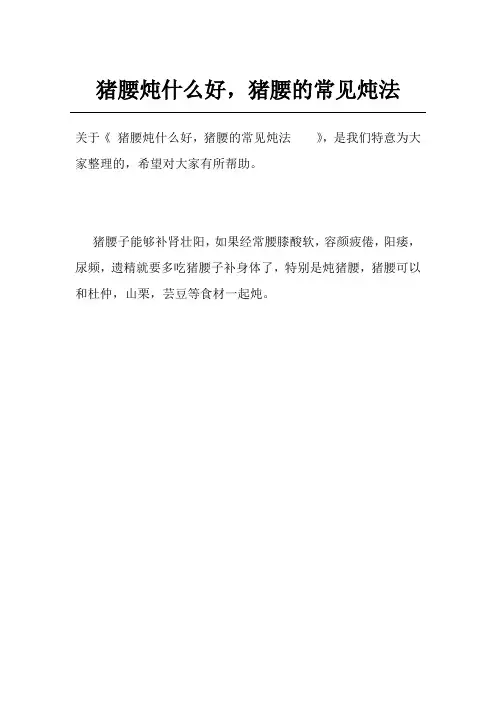 猪腰炖什么好，猪腰的常见炖法

关于《 猪腰炖什么好，猪腰的常见炖法 》，是我们特意为大家整理的，希望对大家有所帮助。

猪腰子能够补肾壮阳，如果经常腰膝酸软，容颜疲倦，阳痿，尿频，遗精就要多吃猪腰子补身体了，特别是炖猪腰，猪腰可以和杜仲，山栗，芸豆等食材一起炖。